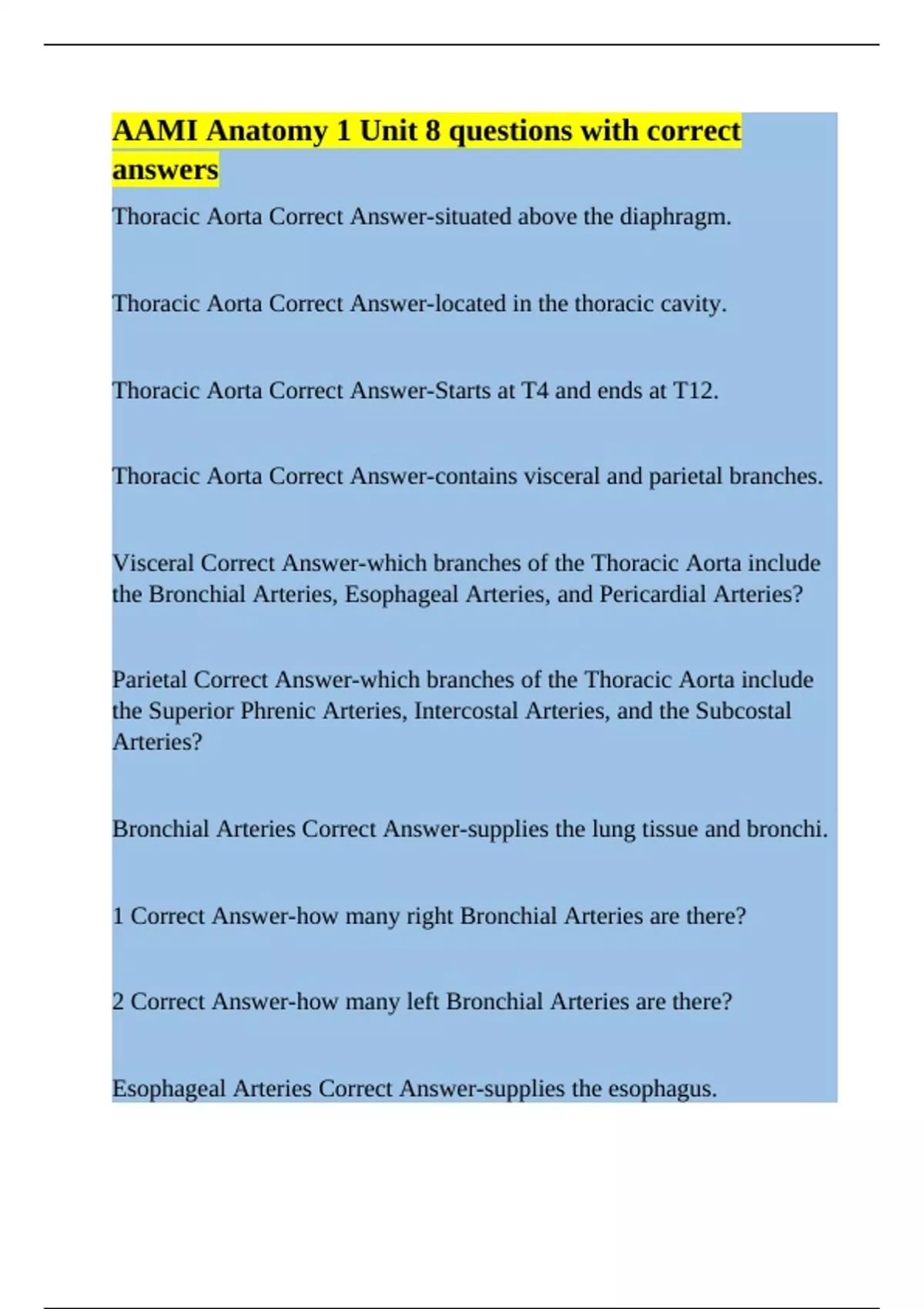 AAMI Anatomy 1 Unit 8 questions with correct answers

Thoracic Aorta Correct Answer-situated above the diaphragm.

Thoracic Aorta Correct Answer-located in the thoracic cavity.

Thoracic Aorta Correct Answer-Starts at T4 and ends at T12.

Thoracic Aorta Correct Answer-contains visceral and parietal branches.

Visceral Correct Answer-which branches of the Thoracic Aorta include the Bronchial Arteries, Esophageal Arteries, and Pericardial Arteries?

Parietal Correct Answer-which branches of the Thoracic Aorta include the Superior Phrenic Arteries, Intercostal Arteries, and the Subcostal Arteries?

Bronchial Arteries Correct Answer-supplies the lung tissue and bronchi.

1 Correct Answer-how many right Bronchial Arteries are there?

2 Correct Answer-how many left Bronchial Arteries are there?

Esophageal Arteries Correct Answer-supplies the esophagus.